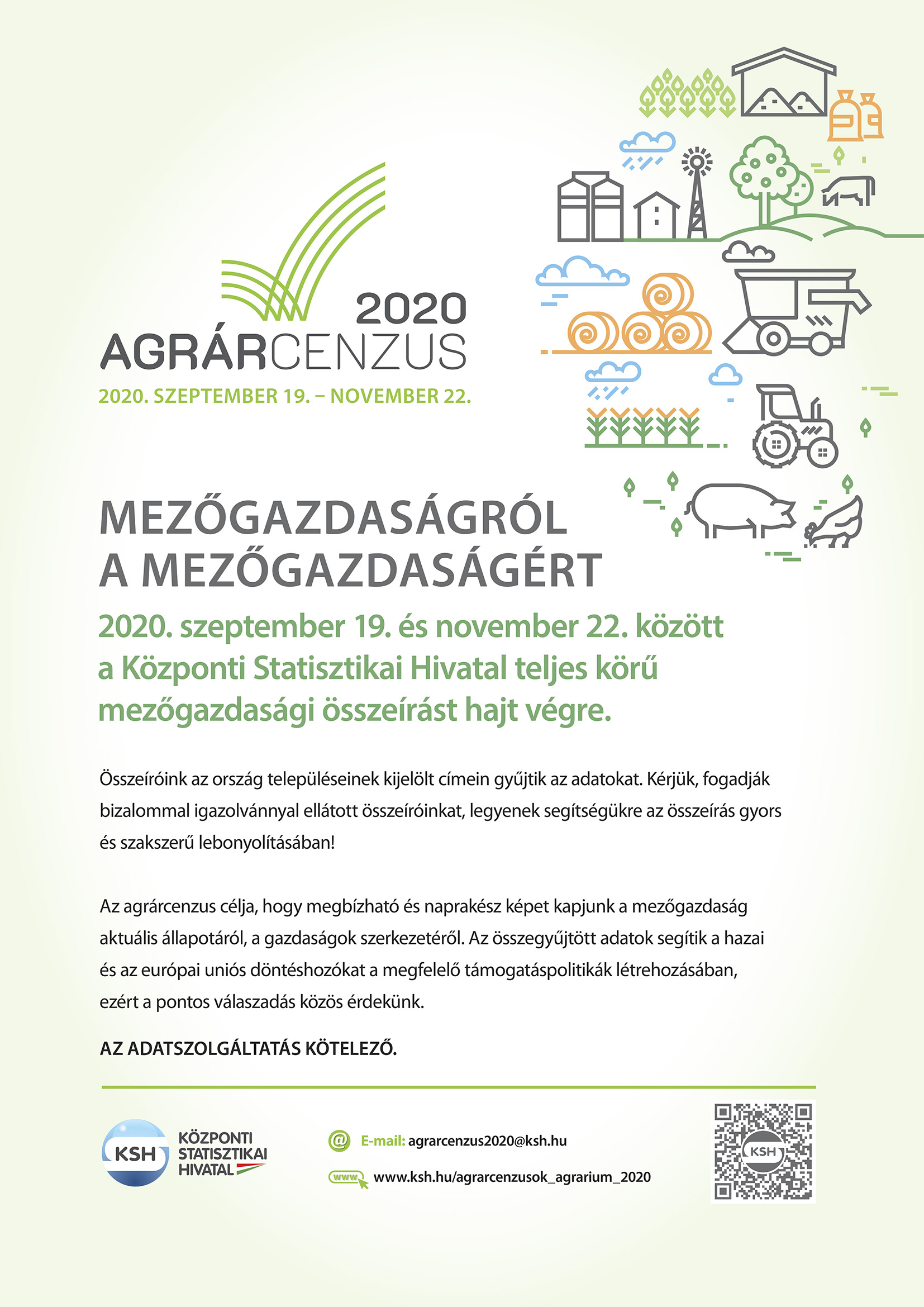 2020
AGRÁRCENZUS
2020. SZEPTEMBER 19. – NOVEMBER 22.

MEZŐGAZDASÁGRÓL
A MEZŐGAZDASÁGÉRT

2020. szeptember 19. és november 22. között a Központi Statisztikai Hivatal teljes körű mezőgazdasági összeírást hajt végre.

Összeíróink az ország településeinek kijelölt címein gyűjtik az adatokat. Kérjük, fogadják bizalommal igazolvánnyal ellátott összeíróinkat, legyenek segítségükre az összeírás gyors és szakszerű lebonyolításában!

Az agrárcenzus célja, hogy megbízható és naprakész képet kapjunk a mezőgazdaság aktuális állapotáról, a gazdaságok szerkezetéről. Az összegyűjtött adatok segítik a hazai és az európai uniós döntéshozókat a megfelelő támogatáspolitikák létrehozásában, ezért a pontos válaszadás közös érdekünk.

AZ ADATSZOLGÁLTATÁS KÖTELEZŐ.

KSH
KÖZPONTI
STATISZTIKAI
HIVATAL

@ E-mail: agrarcenzus2020@ksh.hu
www www.ksh.hu/agrarcenzusok_agrarium_2020

KSH